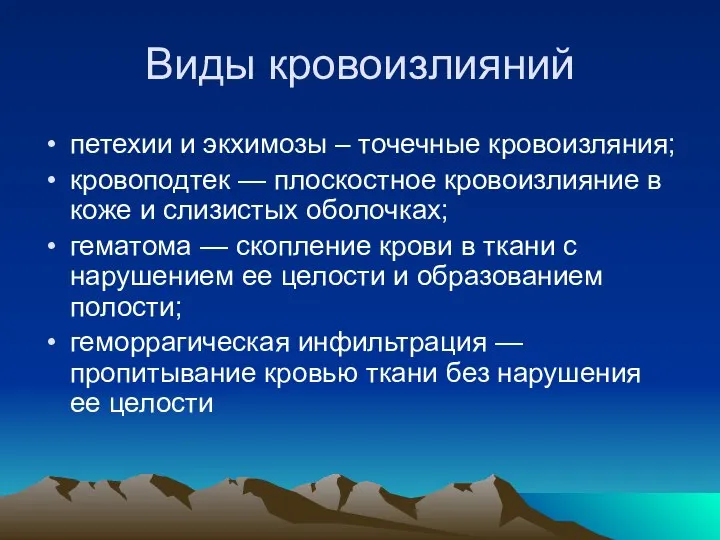 Виды кровоизлияний

• петехии и экхимозы – точечные кровоизляния;
• кровоподтек — плоскостное кровоизлияние в коже и слизистых оболочках;
• гематома — скопление крови в ткани с нарушением ее целости и образованием полости;
• геморрагическая инфильтрация — пропитывание кровью ткани без нарушения ее целости